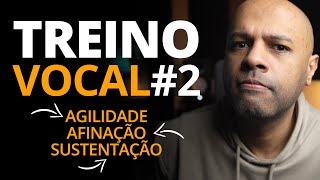 TREINO
VOCAL #2

AGILIDADE
AFINAÇÃO
SUSTENTAÇÃO